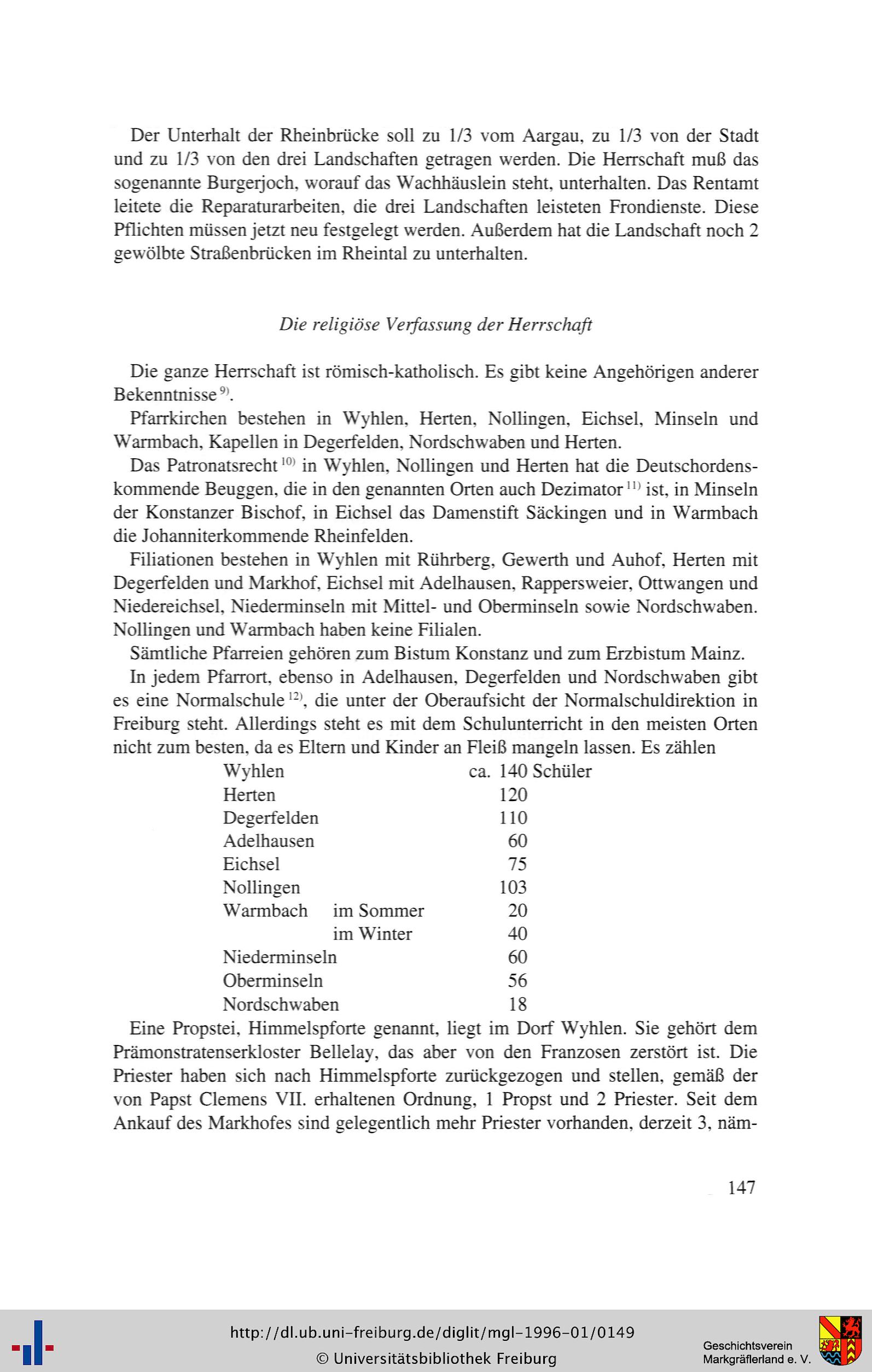 Der Unterhalt der Rheinbrücke soll zu 1/3 vom Aargau, zu 1/3 von der Stadt und zu 1/3 von den drei Landschaften getragen werden. Die Herrschaft muß das sogenannte Burgerjoch, worauf das Wachhäuslein steht, unterhalten. Das Rentamt leitete die Reparaturarbeiten, die drei Landschaften leisteten Frondienste. Diese Pflichten müssen jetzt neu festgelegt werden. Außerdem hat die Landschaft noch 2 gewölbte Straßenbrücken im Rheintal zu unterhalten.

Die religiöse Verfassung der Herrschaft

Die ganze Herrschaft ist römisch-katholisch. Es gibt keine Angehörigen anderer Bekenntnisse $^{9)}$.

Pfarrkirchen bestehen in Wyhlen, Herten, Nollingen, Eichsel, Minseln und Warmbach, Kapellen in Degerfelden, Nordschwaben und Herten.

Das Patronatsrecht $^{10)}$ in Wyhlen, Nollingen und Herten hat die Deutschordenskommende Beuggen, die in den genannten Orten auch Dezimator $^{11)}$ ist, in Minseln der Konstanzer Bischof, in Eichsel das Damenstift Säckingen und in Warmbach die Johanniterkommende Rheinfelden.

Filiationen bestehen in Wyhlen mit Rührberg, Gewerth und Auhof, Herten mit Degerfelden und Markhof, Eichsel mit Adelhausen, Rappersweier, Ottwangen und Niedereichsel, Niederminseln mit Mittel- und Oberminseln sowie Nordschwaben. Nollingen und Warmbach haben keine Filialen.

Sämtliche Pfarreien gehören zum Bistum Konstanz und zum Erzbistum Mainz.

In jedem Pfarrort, ebenso in Adelhausen, Degerfelden und Nordschwaben gibt es eine Normalschule $^{12)}$, die unter der Oberaufsicht der Normalschuldirektion in Freiburg steht. Allerdings steht es mit dem Schulunterricht in den meisten Orten nicht zum besten, da es Eltern und Kinder an Fleiß mangeln lassen. Es zählen

| | | |
|---|---|---|
| Wyhlen | | ca. 140 Schüler |
| Herten | | 120 |
| Degerfelden | | 110 |
| Adelhausen | | 60 |
| Eichsel | | 75 |
| Nollingen | | 103 |
| Warmbach | im Sommer | 20 |
| | im Winter | 40 |
| Niederminseln | | 60 |
| Oberminseln | | 56 |
| Nordschwaben | | 18 |

Eine Propstei, Himmelspforte genannt, liegt im Dorf Wyhlen. Sie gehört dem Prämonstratenserkloster Bellelay, das aber von den Franzosen zerstört ist. Die Priester haben sich nach Himmelspforte zurückgezogen und stellen, gemäß der von Papst Clemens VII. erhaltenen Ordnung, 1 Propst und 2 Priester. Seit dem Ankauf des Markhofes sind gelegentlich mehr Priester vorhanden, derzeit 3, näm-

147

http://dl.ub.uni-freiburg.de/diglit/mgl-1996-01/0149
© Universitätsbibliothek Freiburg

Geschichtsverein Markgräflerland e. V.